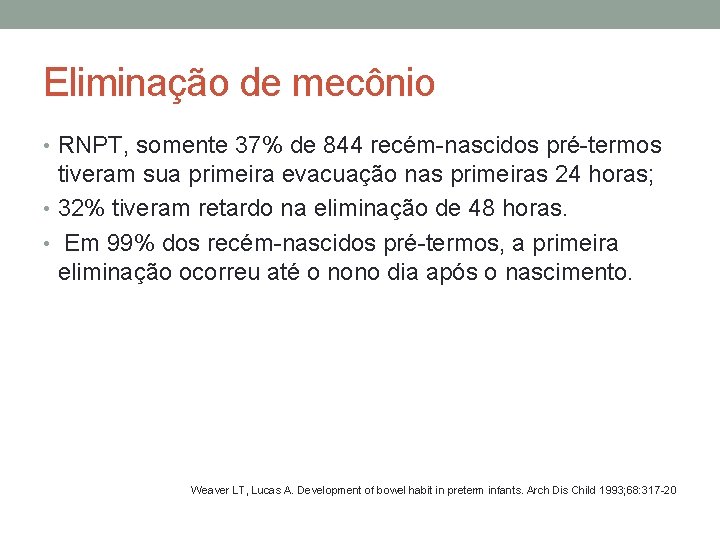 Eliminação de mecônio

• RNPT, somente 37% de 844 recém-nascidos pré-termos tiveram sua primeira evacuação nas primeiras 24 horas;

• 32% tiveram retardo na eliminação de 48 horas.

• Em 99% dos recém-nascidos pré-termos, a primeira eliminação ocorreu até o nono dia após o nascimento.

Weaver LT, Lucas A. Development of bowel habit in preterm infants. Arch Dis Child 1993;68:317-20